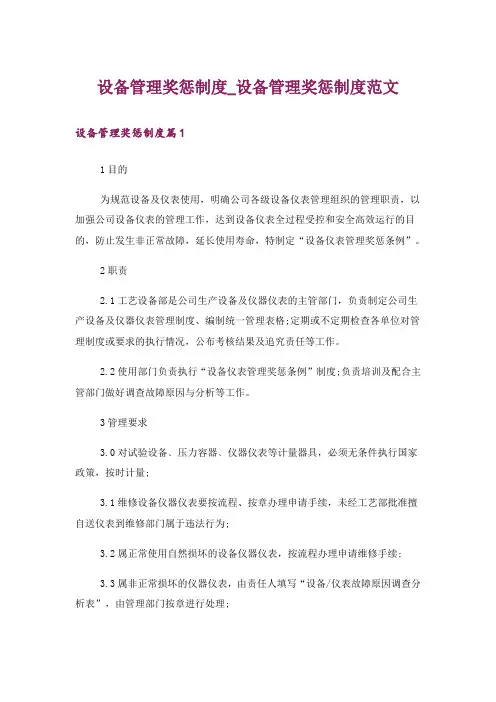 设备管理奖惩制度_设备管理奖惩制度范文

设备管理奖惩制度篇1

1目的

为规范设备及仪表使用，明确公司各级设备仪表管理组织的管理职责，以加强公司设备仪表的管理工作，达到设备仪表全过程受控和安全高效运行的目的，防止发生非正常故障，延长使用寿命，特制定“设备仪表管理奖惩条例”。

2职责

2.1工艺设备部是公司生产设备及仪器仪表的主管部门，负责制定公司生产设备及仪器仪表管理制度、编制统一管理表格;定期或不定期检查各单位对管理制度或要求的执行情况，公布考核结果及追究责任等工作。

2.2使用部门负责执行“设备仪表管理奖惩条例”制度;负责培训及配合主管部门做好调查故障原因与分析等工作。

3管理要求

3.0对试验设备、压力容器、仪器仪表等计量器具，必须无条件执行国家政策，按时计量;

3.1维修设备仪器仪表要按流程、按章办理申请手续，未经工艺部批准擅自送仪表到维修部门属于违法行为;

3.2属正常使用自然损坏的设备仪器仪表，按流程办理申请维修手续;

3.3属非正常损坏的仪器仪表，由责任人填写“设备/仪表故障原因调查分析表”，由管理部门按章进行处理;